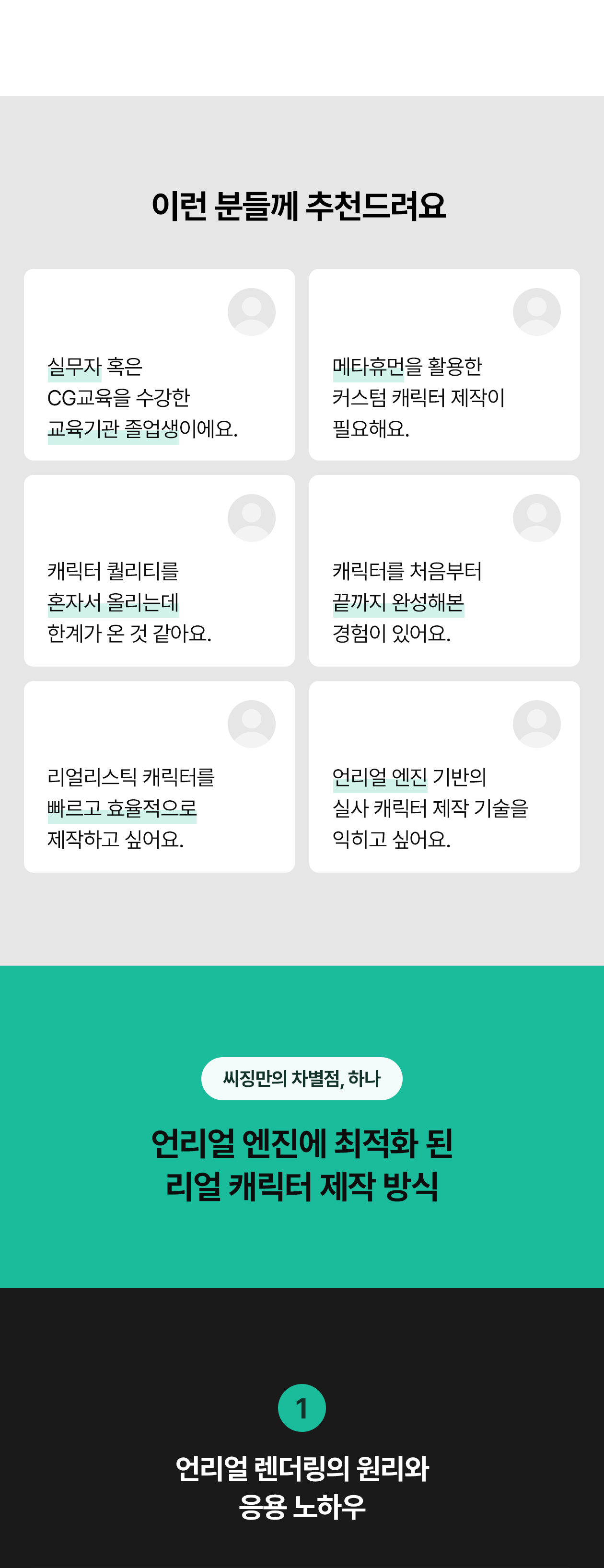 이런 분들께 추천드려요

실무자 혹은 CG교육을 수강한 교육기관 졸업생이에요.

메타휴먼을 활용한 커스텀 캐릭터 제작이 필요해요.

캐릭터 퀄리티를 혼자서 올리는데 한계가 온 것 같아요.

캐릭터를 처음부터 끝까지 완성해본 경험이 있어요.

리얼리스틱 캐릭터를 빠르고 효율적으로 제작하고 싶어요.

언리얼 엔진 기반의 실사 캐릭터 제작 기술을 익히고 싶어요.

씨징만의 차별점, 하나

언리얼 엔진에 최적화 된
리얼 캐릭터 제작 방식

1

언리얼 렌더링의 원리와
응용 노하우